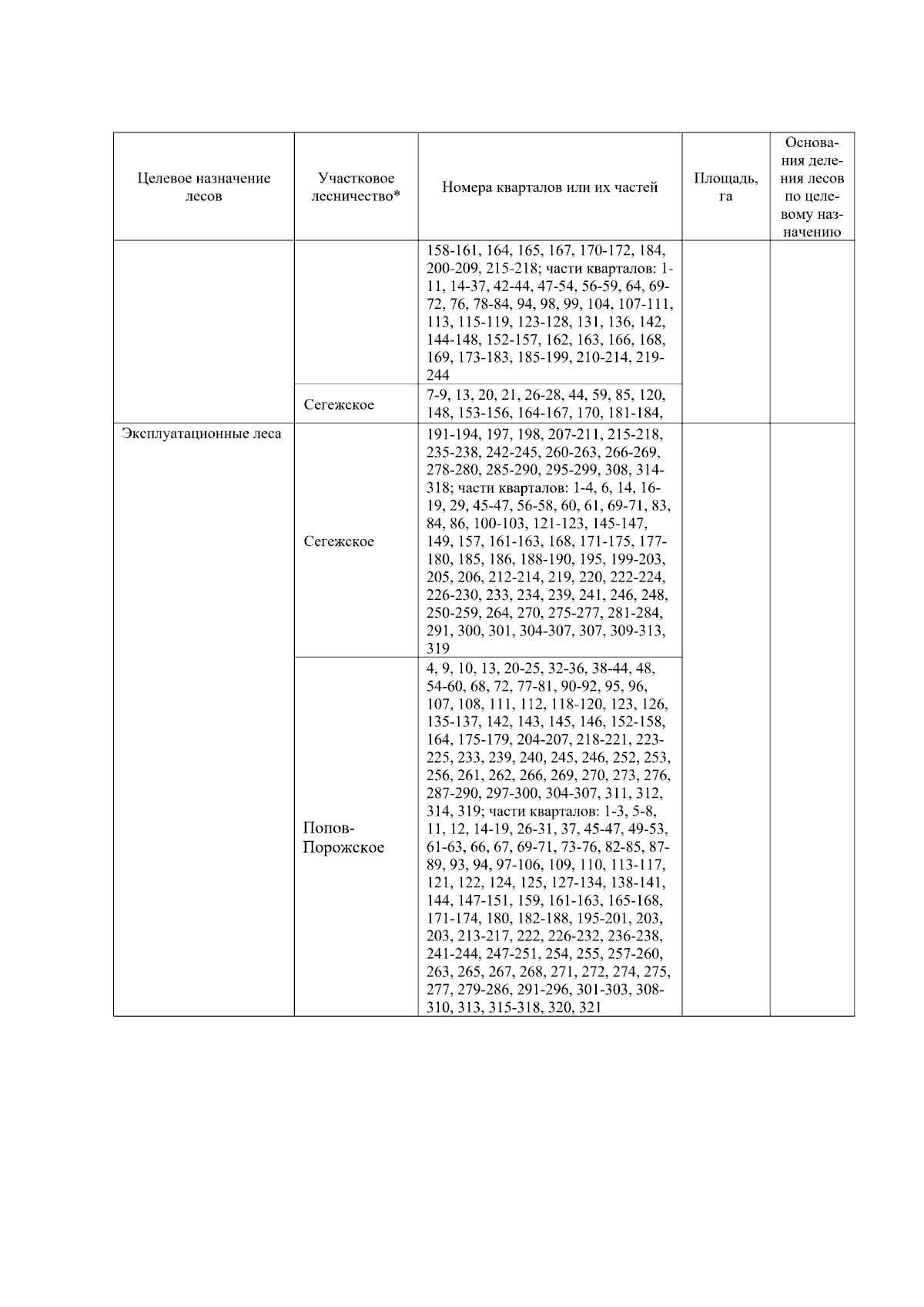 | Целевое назначение лесов | Участковое лесничество* | Номера кварталов или их частей | Площадь, га | Основания деления лесов по целевому назначению |
|---|---|---|---|---|
| | | 158-161, 164, 165, 167, 170-172, 184, 200-209, 215-218; части кварталов: 1-11, 14-37, 42-44, 47-54, 56-59, 64, 69-72, 76, 78-84, 94, 98, 99, 104, 107-111, 113, 115-119, 123-128, 131, 136, 142, 144-148, 152-157, 162, 163, 166, 168, 169, 173-183, 185-199, 210-214, 219-244 | | |
| | Сегежское | 7-9, 13, 20, 21, 26-28, 44, 59, 85, 120, 148, 153-156, 164-167, 170, 181-184, | | |
| Эксплуатационные леса | Сегежское | 191-194, 197, 198, 207-211, 215-218, 235-238, 242-245, 260-263, 266-269, 278-280, 285-290, 295-299, 308, 314-318; части кварталов: 1-4, 6, 14, 16-19, 29, 45-47, 56-58, 60, 61, 69-71, 83, 84, 86, 100-103, 121-123, 145-147, 149, 157, 161-163, 168, 171-175, 177-180, 185, 186, 188-190, 195, 199-203, 205, 206, 212-214, 219, 220, 222-224, 226-230, 233, 234, 239, 241, 246, 248, 250-259, 264, 270, 275-277, 281-284, 291, 300, 301, 304-307, 307, 309-313, 319 | | |
| | Попов-Порожское | 4, 9, 10, 13, 20-25, 32-36, 38-44, 48, 54-60, 68, 72, 77-81, 90-92, 95, 96, 107, 108, 111, 112, 118-120, 123, 126, 135-137, 142, 143, 145, 146, 152-158, 164, 175-179, 204-207, 218-221, 223-225, 233, 239, 240, 245, 246, 252, 253, 256, 261, 262, 266, 269, 270, 273, 276, 287-290, 297-300, 304-307, 311, 312, 314, 319; части кварталов: 1-3, 5-8, 11, 12, 14-19, 26-31, 37, 45-47, 49-53, 61-63, 66, 67, 69-71, 73-76, 82-85, 87-89, 93, 94, 97-106, 109, 110, 113-117, 121, 122, 124, 125, 127-134, 138-141, 144, 147-151, 159, 161-163, 165-168, 171-174, 180, 182-188, 195-201, 203, 203, 213-217, 222, 226-232, 236-238, 241-244, 247-251, 254, 255, 257-260, 263, 265, 267, 268, 271, 272, 274, 275, 277, 279-286, 291-296, 301-303, 308-310, 313, 315-318, 320, 321 | | |